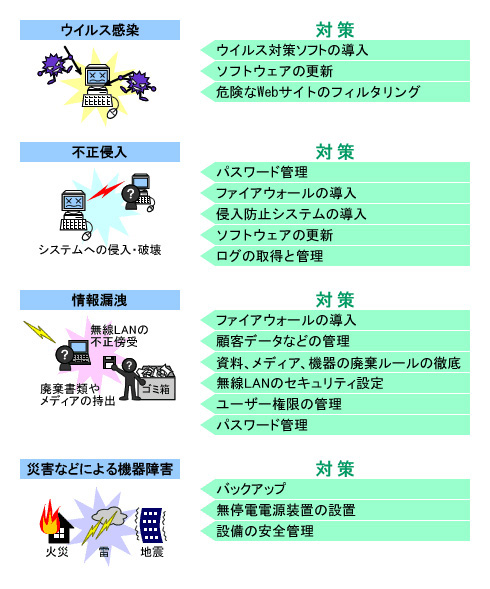 ウイルス感染

対策

ウイルス対策ソフトの導入

ソフトウェアの更新

危険なWebサイトのフィルタリング

不正侵入

システムへの侵入・破壊

対策

パスワード管理

ファイアウォールの導入

侵入防止システムの導入

ソフトウェアの更新

ログの取得と管理

情報漏洩

無線LANの不正傍受

廃棄書類やメディアの持出

ゴミ箱

対策

ファイアウォールの導入

顧客データなどの管理

資料、メディア、機器の廃棄ルールの徹底

無線LANのセキュリティ設定

ユーザー権限の管理

パスワード管理

災害などによる機器障害

火災

雷

地震

対策

バックアップ

無停電電源装置の設置

設備の安全管理